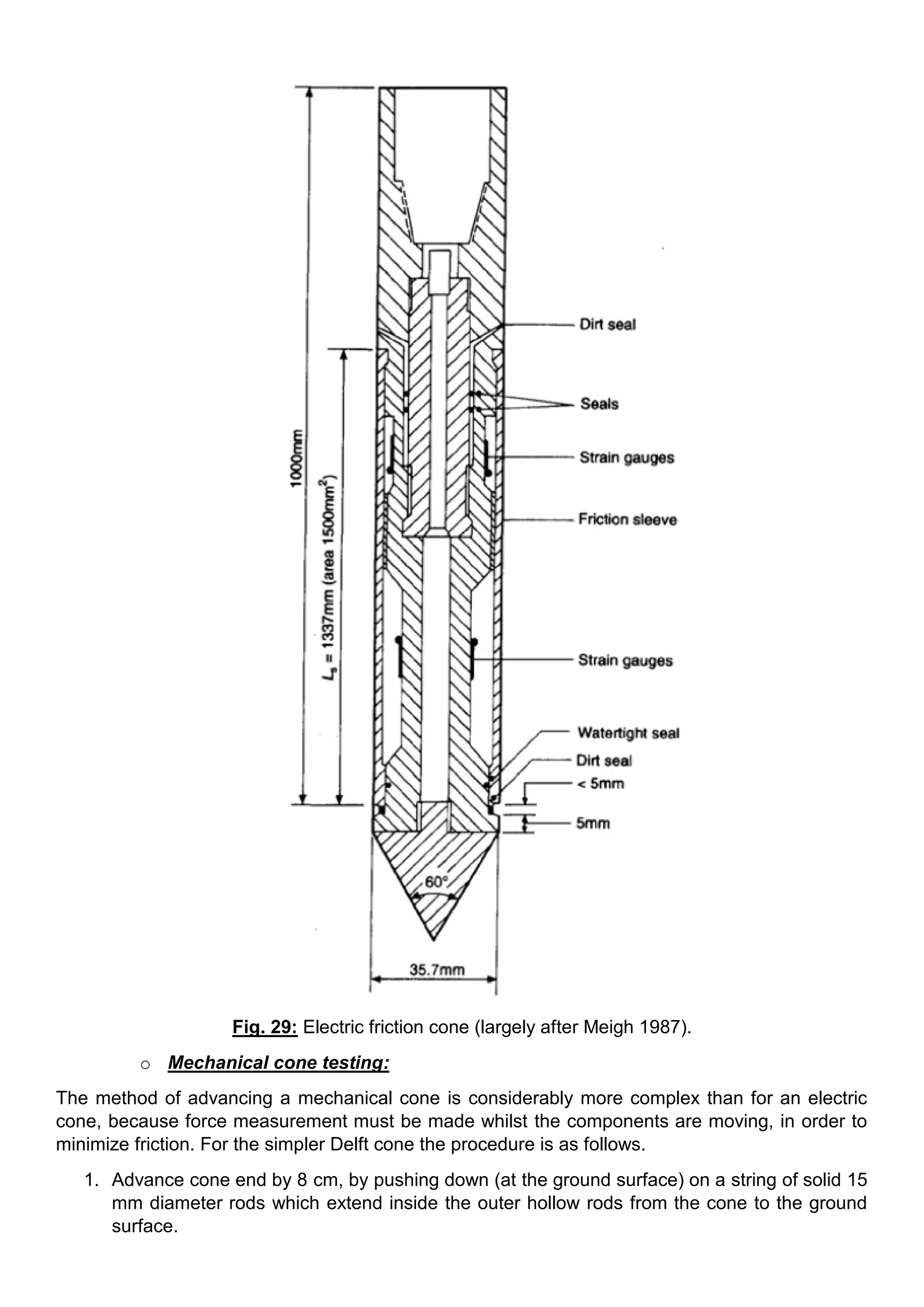 1000mm

$L_s$ = 1337mm (area 1500mm$^2$)

Dirt seal

Seals

Strain gauges

Friction sleeve

Strain gauges

Watertight seal

Dirt seal

< 5mm

5mm

60°

35.7mm

Fig. 29: Electric friction cone (largely after Meigh 1987).

o Mechanical cone testing:

The method of advancing a mechanical cone is considerably more complex than for an electric cone, because force measurement must be made whilst the components are moving, in order to minimize friction. For the simpler Delft cone the procedure is as follows.

1. Advance cone end by 8 cm, by pushing down (at the ground surface) on a string of solid 15 mm diameter rods which extend inside the outer hollow rods from the cone to the ground surface.